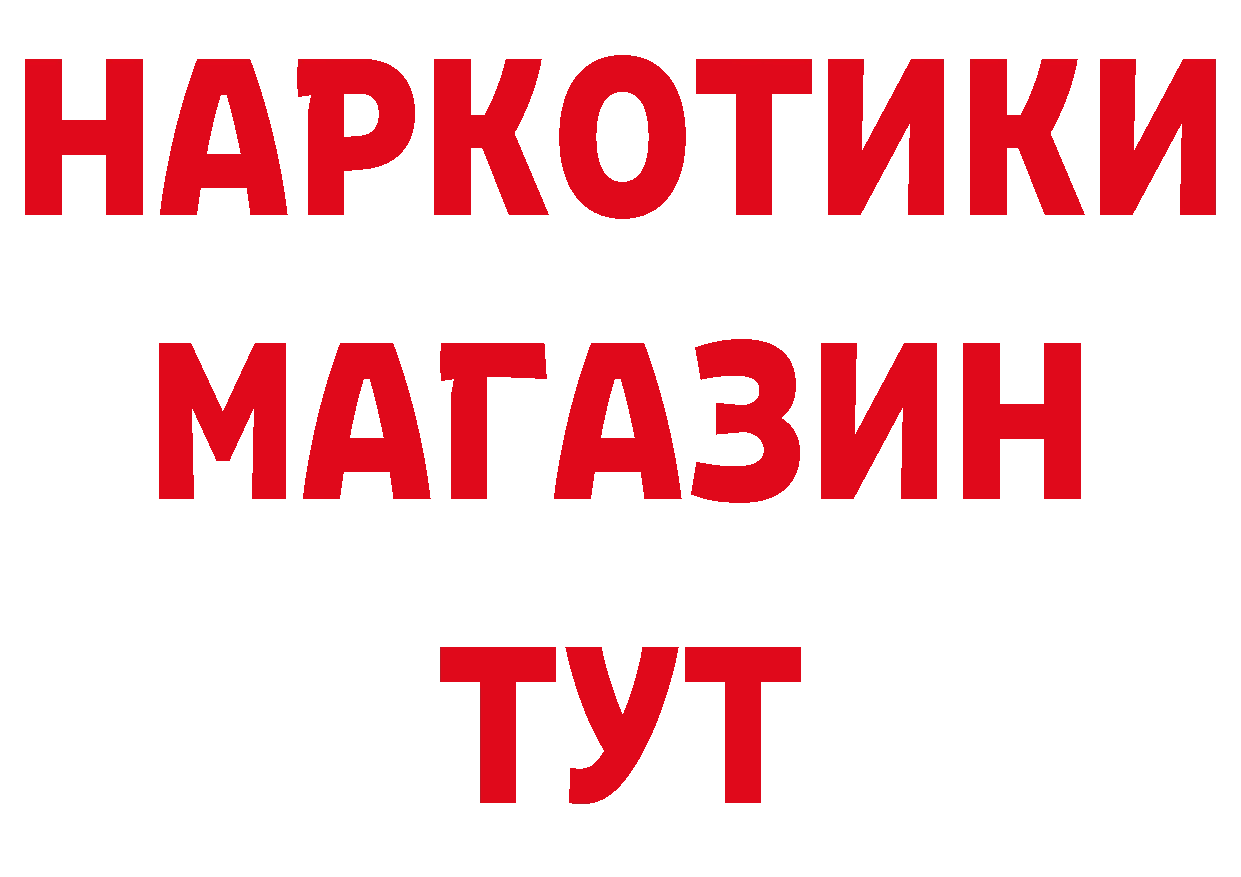 НАРКОТИКИ
МАГАЗИН
ТУТ